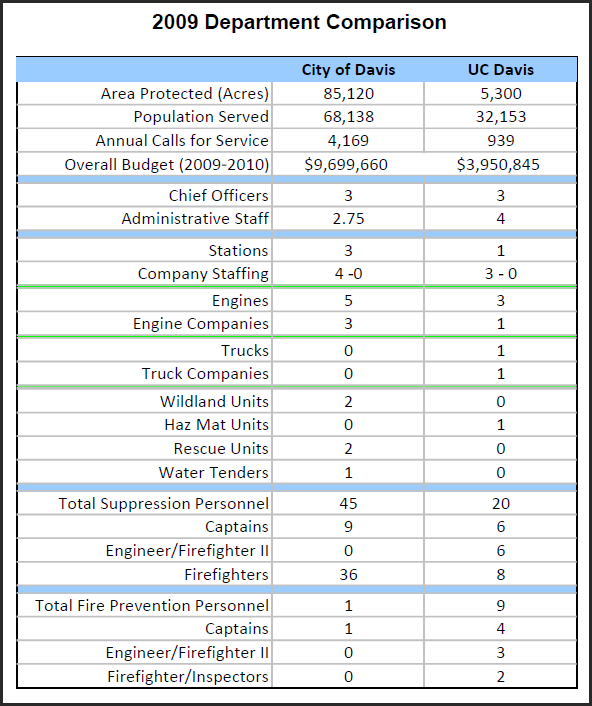 2009 Department Comparison

| | City of Davis | UC Davis |
|---|---|---|
| Area Protected (Acres) | 85,120 | 5,300 |
| Population Served | 68,138 | 32,153 |
| Annual Calls for Service | 4,169 | 939 |
| Overall Budget (2009-2010) | \$9,699,660 | \$3,950,845 |
| Chief Officers | 3 | 3 |
| Administrative Staff | 2.75 | 4 |
| Stations | 3 | 1 |
| Company Staffing | 4 -0 | 3 - 0 |
| Engines | 5 | 3 |
| Engine Companies | 3 | 1 |
| Trucks | 0 | 1 |
| Truck Companies | 0 | 1 |
| Wildland Units | 2 | 0 |
| Haz Mat Units | 0 | 1 |
| Rescue Units | 2 | 0 |
| Water Tenders | 1 | 0 |
| Total Suppression Personnel | 45 | 20 |
| Captains | 9 | 6 |
| Engineer/Firefighter II | 0 | 6 |
| Firefighters | 36 | 8 |
| Total Fire Prevention Personnel | 1 | 9 |
| Captains | 1 | 4 |
| Engineer/Firefighter II | 0 | 3 |
| Firefighter/Inspectors | 0 | 2 |